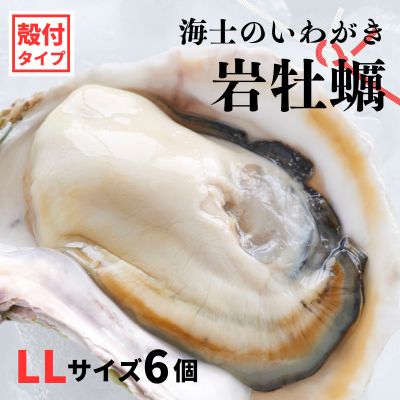 殻付
タイプ

海士のいわがき
岩牡蠣

LLサイズ6個